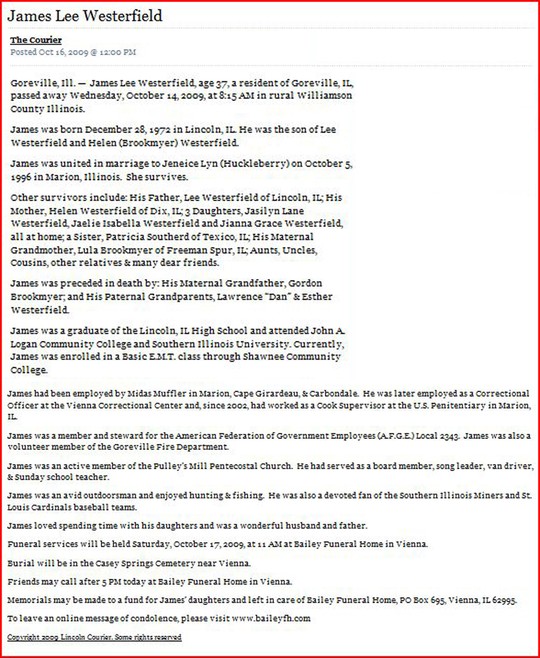 James Lee Westerfield

The Courier
Posted Oct 16, 2009 @ 12:00 PM

Goreville, Ill. — James Lee Westerfield, age 37, a resident of Goreville, IL, passed away Wednesday, October 14, 2009, at 8:15 AM in rural Williamson County Illinois.

James was born December 28, 1972 in Lincoln, IL. He was the son of Lee Westerfield and Helen (Brookmyer) Westerfield.

James was united in marriage to Jeneice Lyn (Huckleberry) on October 5, 1996 in Marion, Illinois. She survives.

Other survivors include: His Father, Lee Westerfield of Lincoln, IL; His Mother, Helen Westerfield of Dix, IL; 3 Daughters, Jasilyn Lane Westerfield, Jaelie Isabella Westerfield and Jianna Grace Westerfield, all at home; a Sister, Patricia Southerd of Texico, IL; His Maternal Grandmother, Lula Brookmyer of Freeman Spur, IL; Aunts, Uncles, Cousins, other relatives & many dear friends.

James was preceded in death by: His Maternal Grandfather, Gordon Brookmyer; and His Paternal Grandparents, Lawrence "Dan" & Esther Westerfield.

James was a graduate of the Lincoln, IL High School and attended John A. Logan Community College and Southern Illinois University. Currently, James was enrolled in a Basic E.M.T. class through Shawnee Community College.

James had been employed by Midas Muffler in Marion, Cape Girardeau, & Carbondale. He was later employed as a Correctional Officer at the Vienna Correctional Center and, since 2002, had worked as a Cook Supervisor at the U.S. Penitentiary in Marion, IL.

James was a member and steward for the American Federation of Government Employees (A.F.G.E.) Local 2343. James was also a volunteer member of the Goreville Fire Department.

James was an active member of the Pulley's Mill Pentecostal Church. He had served as a board member, song leader, van driver, & Sunday school teacher.

James was an avid outdoorsman and enjoyed hunting & fishing. He was also a devoted fan of the Southern Illinois Miners and St. Louis Cardinals baseball teams.

James loved spending time with his daughters and was a wonderful husband and father.

Funeral services will be held Saturday, October 17, 2009, at 11 AM at Bailey Funeral Home in Vienna.

Burial will be in the Casey Springs Cemetery near Vienna.

Friends may call after 5 PM today at Bailey Funeral Home in Vienna.

Memorials may be made to a fund for James' daughters and left in care of Bailey Funeral Home, PO Box 695, Vienna, IL 62995.

To leave an online message of condolence, please visit www.baileyfh.com

Copyright 2009 Lincoln Courier. Some rights reserved